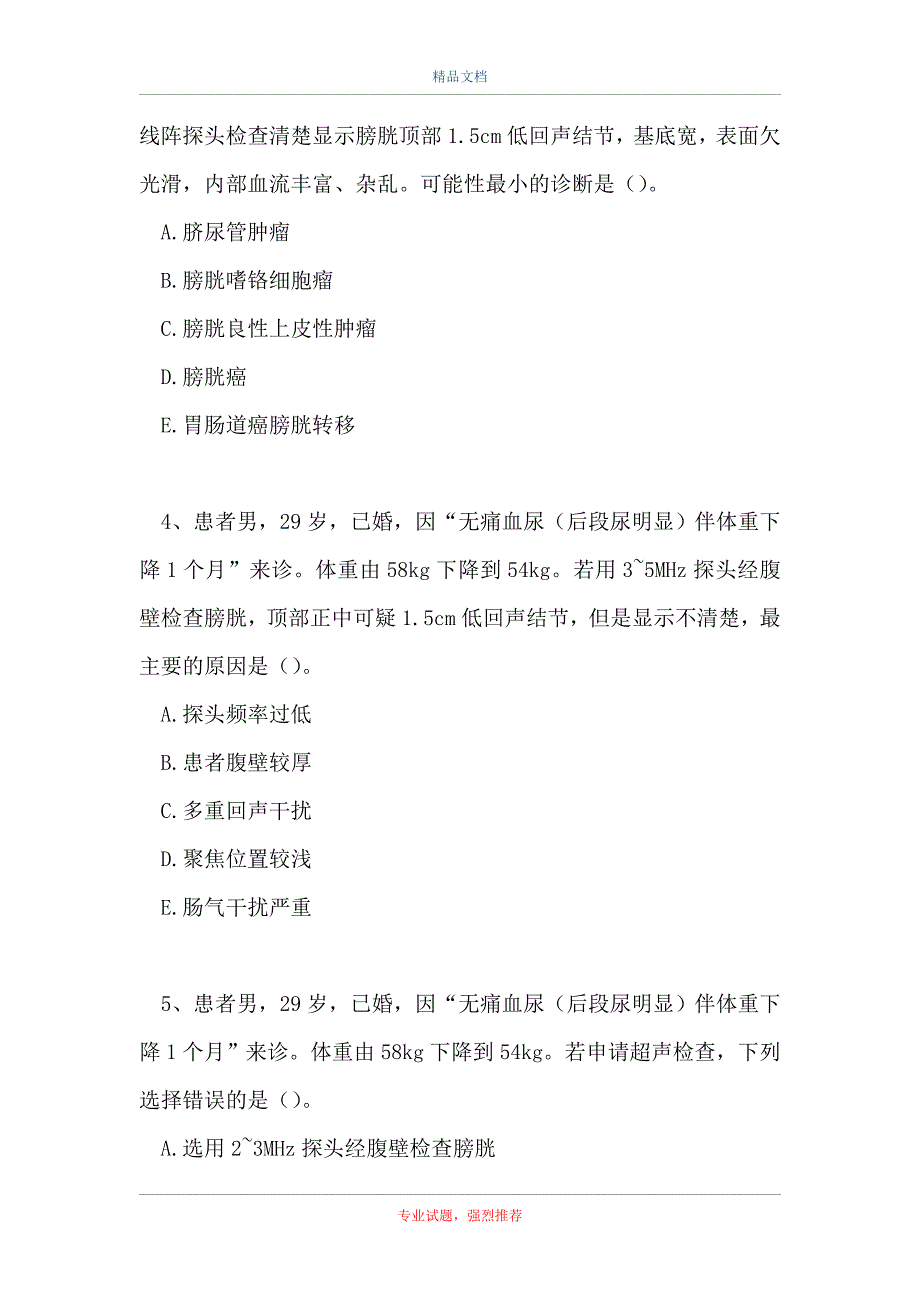 精品文档

线阵探头检查清楚显示膀胱顶部 1.5cm 低回声结节，基底宽，表面欠光滑，内部血流丰富、杂乱。可能性最小的诊断是（）。

A.脐尿管肿瘤

B.膀胱嗜铬细胞瘤

C.膀胱良性上皮性肿瘤

D.膀胱癌

E.胃肠道癌膀胱转移

4、患者男，29 岁，已婚，因“无痛血尿（后段尿明显）伴体重下降 1 个月”来诊。体重由 58kg 下降到 54kg。若用 3~5MHz 探头经腹壁检查膀胱，顶部正中可疑 1.5cm 低回声结节，但是显示不清楚，最主要的原因是（）。

A.探头频率过低

B.患者腹壁较厚

C.多重回声干扰

D.聚焦位置较浅

E.肠气干扰严重

5、患者男，29 岁，已婚，因“无痛血尿（后段尿明显）伴体重下降 1 个月”来诊。体重由 58kg 下降到 54kg。若申请超声检查，下列选择错误的是（）。

A.选用 2~3MHz 探头经腹壁检查膀胱

专业试题，强烈推荐